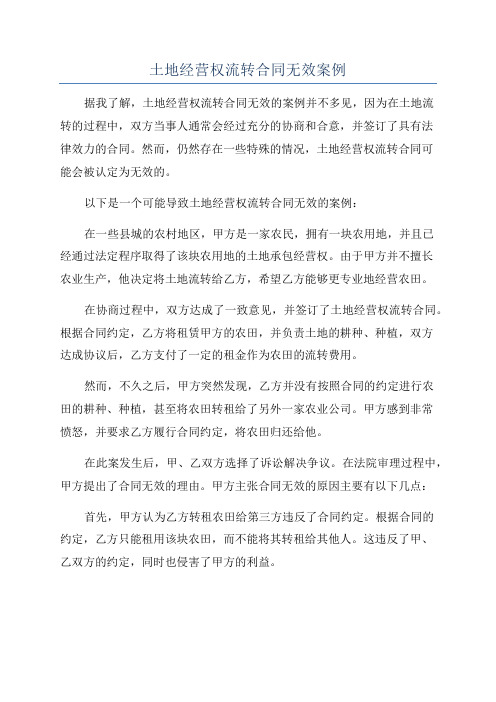 土地经营权流转合同无效案例

据我了解，土地经营权流转合同无效的案例并不多见，因为在土地流转的过程中，双方当事人通常会经过充分的协商和合意，并签订了具有法律效力的合同。然而，仍然存在一些特殊的情况，土地经营权流转合同可能会被认定为无效的。

以下是一个可能导致土地经营权流转合同无效的案例：

在一些县城的农村地区，甲方是一家农民，拥有一块农用地，并且已经通过法定程序取得了该块农用地的土地承包经营权。由于甲方并不擅长农业生产，他决定将土地流转给乙方，希望乙方能够更专业地经营农田。

在协商过程中，双方达成了一致意见，并签订了土地经营权流转合同。根据合同约定，乙方将租赁甲方的农田，并负责土地的耕种、种植，双方达成协议后，乙方支付了一定的租金作为农田的流转费用。

然而，不久之后，甲方突然发现，乙方并没有按照合同的约定进行农田的耕种、种植，甚至将农田转租给了另外一家农业公司。甲方感到非常愤怒，并要求乙方履行合同约定，将农田归还给他。

在此案发生后，甲、乙双方选择了诉讼解决争议。在法院审理过程中，甲方提出了合同无效的理由。甲方主张合同无效的原因主要有以下几点：

首先，甲方认为乙方转租农田给第三方违反了合同约定。根据合同的约定，乙方只能租用该块农田，而不能将其转租给其他人。这违反了甲、乙双方的约定，同时也侵害了甲方的利益。